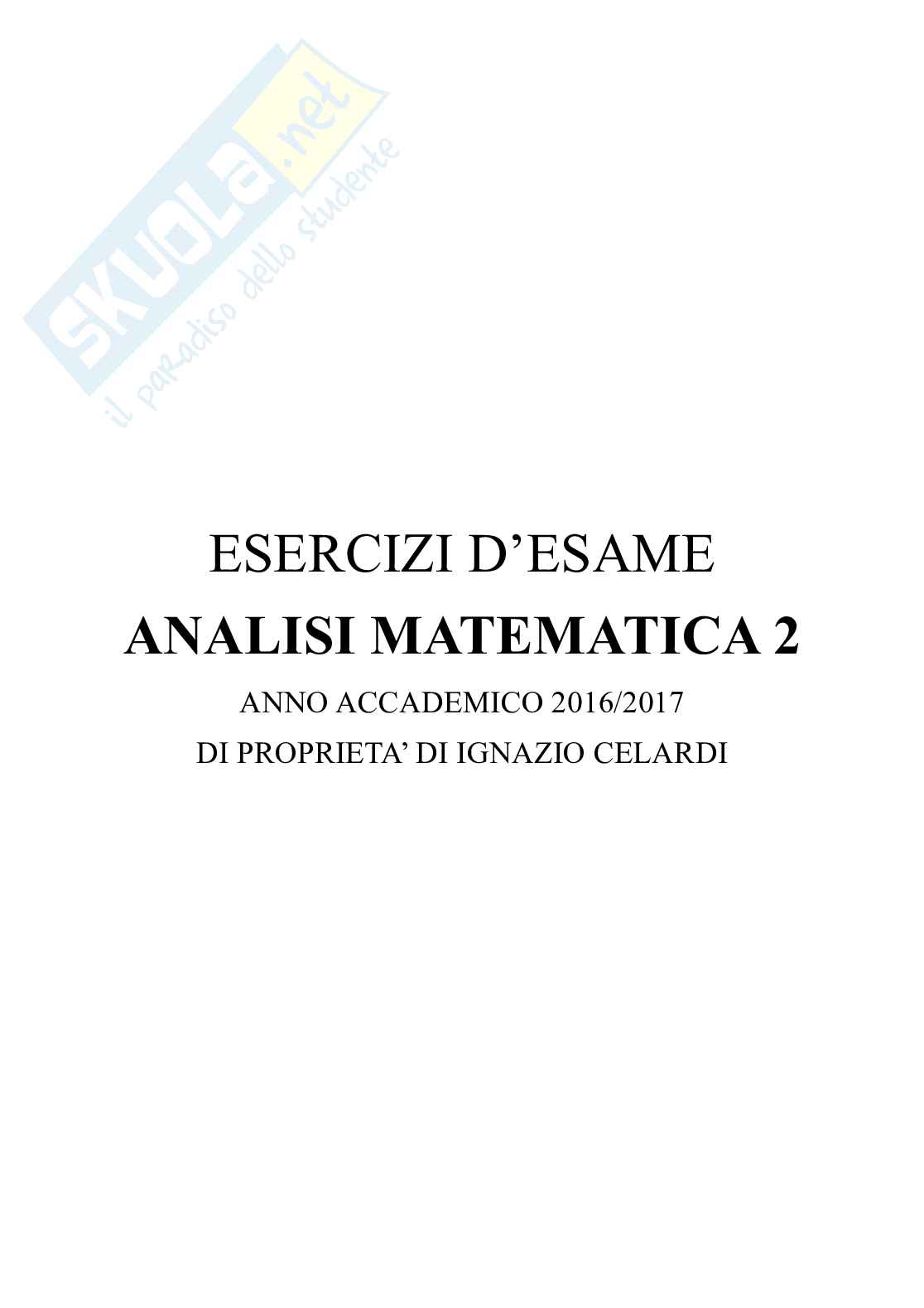 ESERCIZI D'ESAME

ANALISI MATEMATICA 2

ANNO ACCADEMICO 2016/2017

DI PROPRIETA' DI IGNAZIO CELARDI

SKUOLA.net
il paradiso dello studente